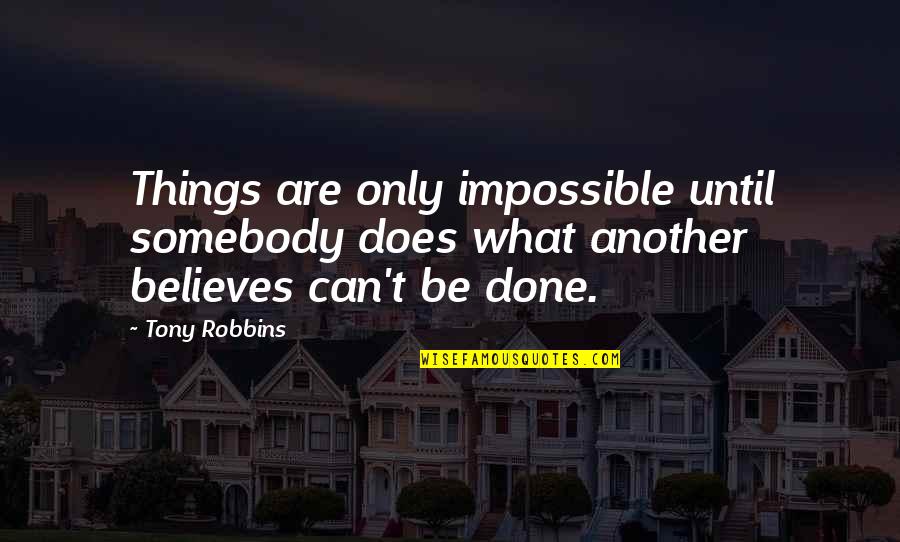 Things are only impossible until somebody does what another believes can't be done.

~ Tony Robbins

WISEFAMOUSQUOTES.COM